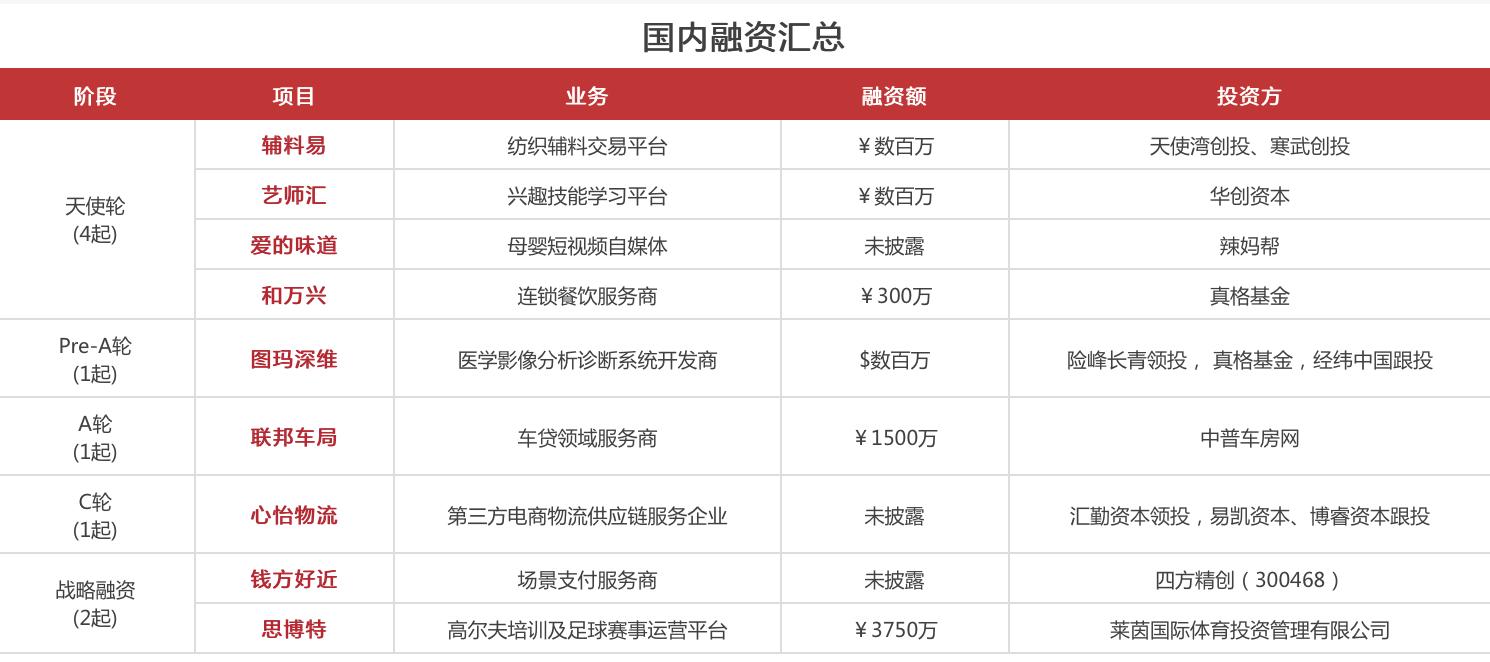 国内融资汇总

| 阶段 | 项目 | 业务 | 融资额 | 投资方 |
|---|---|---|---|---|
| 天使轮 (4起) | 辅料易 | 纺织辅料交易平台 | ￥数百万 | 天使湾创投、寒武创投 |
| | 艺师汇 | 兴趣技能学习平台 | ￥数百万 | 华创资本 |
| | 爱的味道 | 母婴短视频自媒体 | 未披露 | 辣妈帮 |
| | 和万兴 | 连锁餐饮服务商 | ￥300万 | 真格基金 |
| Pre-A轮 (1起) | 图玛深维 | 医学影像分析诊断系统开发商 | $数百万 | 险峰长青领投， 真格基金，经纬中国跟投 |
| A轮 (1起) | 联邦车局 | 车贷领域服务商 | ￥1500万 | 中普车房网 |
| C轮 (1起) | 心怡物流 | 第三方电商物流供应链服务企业 | 未披露 | 汇勤资本领投，易凯资本、博睿资本跟投 |
| 战略融资 (2起) | 钱方好近 | 场景支付服务商 | 未披露 | 四方精创（300468） |
| | 思博特 | 高尔夫培训及足球赛事运营平台 | ￥3750万 | 莱茵国际体育投资管理有限公司 |